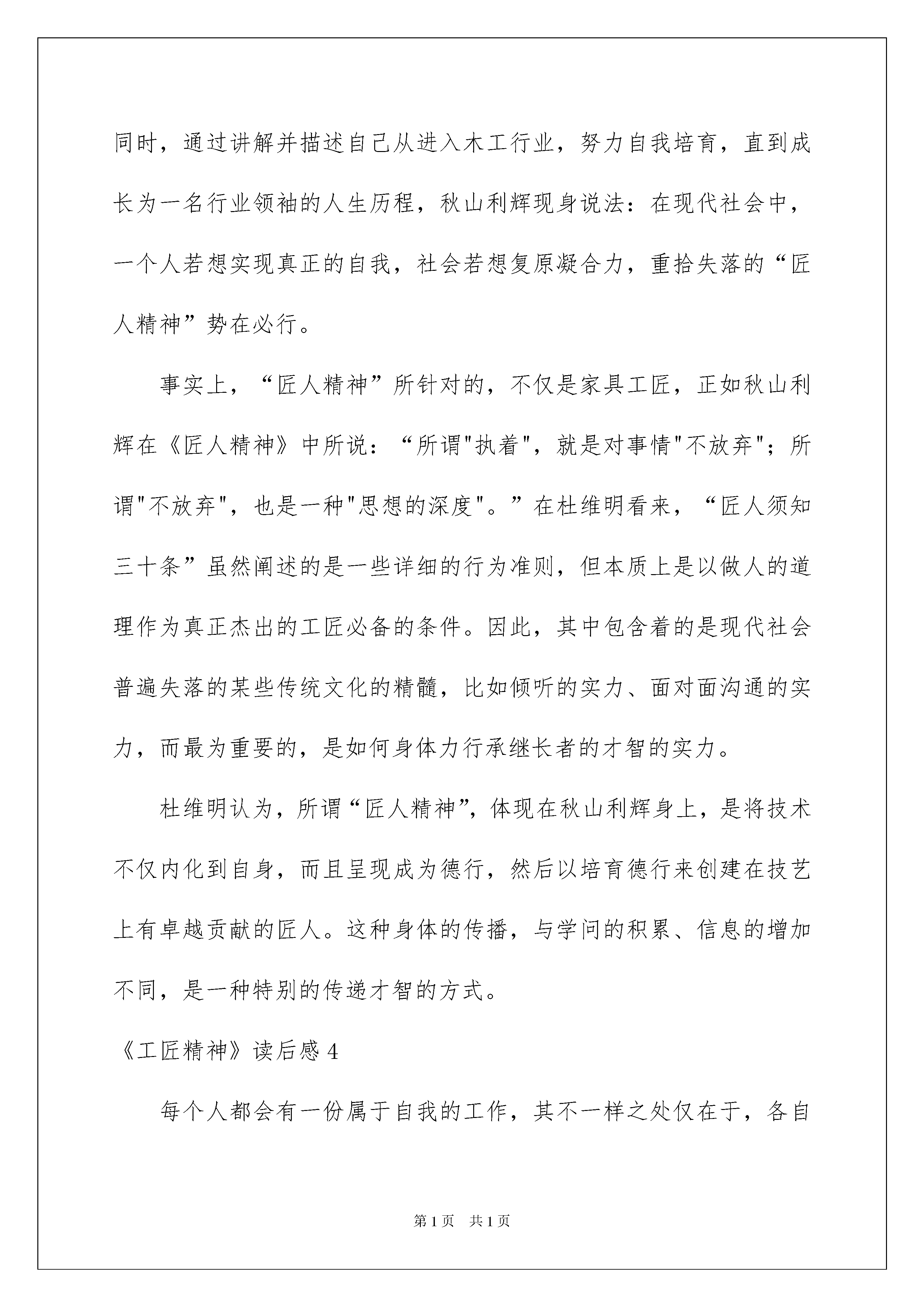 同时，通过讲解并描述自己从进入木工行业，努力自我培育，直到成长为一名行业领袖的人生历程，秋山利辉现身说法：在现代社会中，一个人若想实现真正的自我，社会若想复原凝合力，重拾失落的“匠人精神”势在必行。

事实上，“匠人精神”所针对的，不仅是家具工匠，正如秋山利辉在《匠人精神》中所说：“所谓"执着"，就是对事情"不放弃"；所谓"不放弃"，也是一种"思想的深度"。”在杜维明看来，“匠人须知三十条”虽然阐述的是一些详细的行为准则，但本质上是以做人的道理作为真正杰出的工匠必备的条件。因此，其中包含着的是现代社会普遍失落的某些传统文化的精髓，比如倾听的实力、面对面沟通的实力，而最为重要的，是如何身体力行承继长者的才智的实力。

杜维明认为，所谓“匠人精神”，体现在秋山利辉身上，是将技术不仅内化到自身，而且呈现成为德行，然后以培育德行来创建在技艺上有卓越贡献的匠人。这种身体的传播，与学问的积累、信息的增加不同，是一种特别的传递才智的方式。

《工匠精神》读后感 4

每个人都会有一份属于自我的工作，其不一样之处仅在于，各自

第 1 页 共 1 页